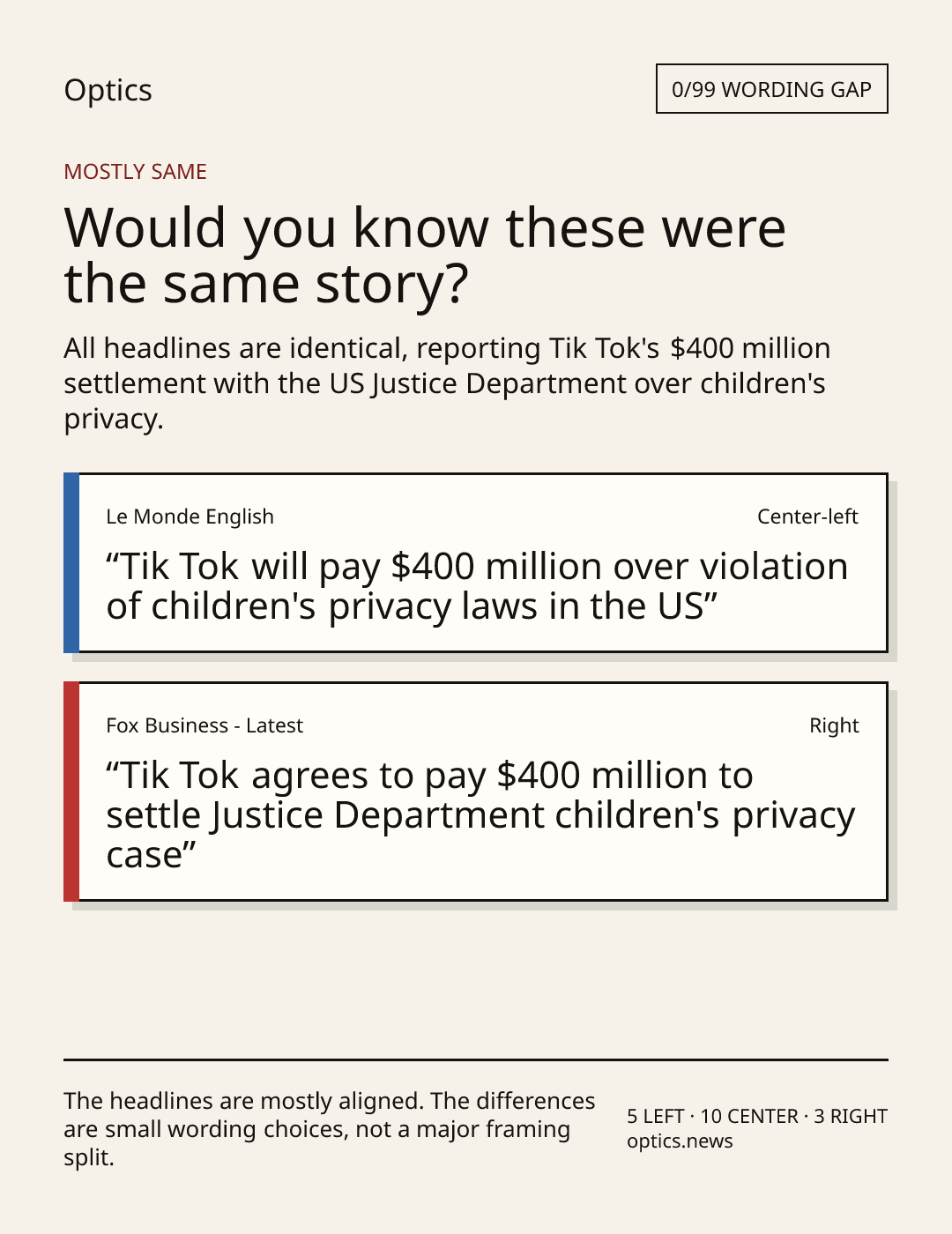 Optics

0/99 WORDING GAP

MOSTLY SAME

Would you know these were the same story?

All headlines are identical, reporting Tik Tok's $400 million settlement with the US Justice Department over children's privacy.

Le Monde English

Center-left

"Tik Tok will pay $400 million over violation of children's privacy laws in the US"

Fox Business - Latest

Right

"Tik Tok agrees to pay $400 million to settle Justice Department children's privacy case"

The headlines are mostly aligned. The differences are small wording choices, not a major framing split.

5 LEFT · 10 CENTER · 3 RIGHT
optics.news